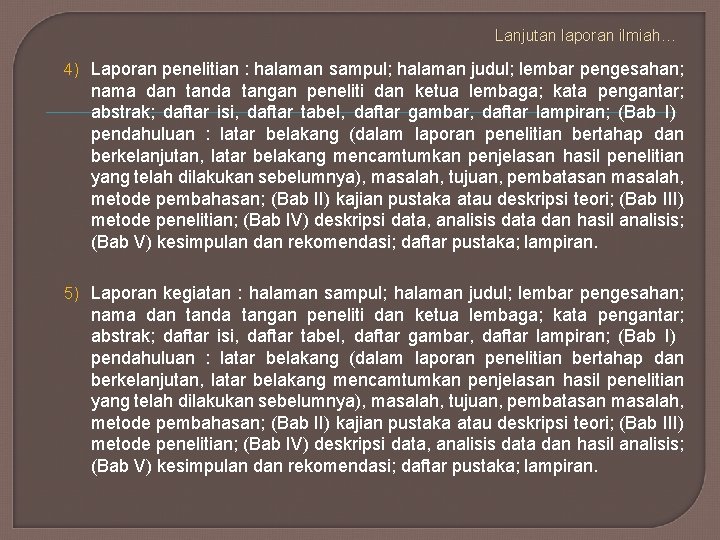 Lanjutan laporan ilmiah…

4) Laporan penelitian : halaman sampul; halaman judul; lembar pengesahan; nama dan tanda tangan peneliti dan ketua lembaga; kata pengantar; abstrak; daftar isi, daftar tabel, daftar gambar, daftar lampiran; (Bab I) pendahuluan : latar belakang (dalam laporan penelitian bertahap dan berkelanjutan, latar belakang mencamtumkan penjelasan hasil penelitian yang telah dilakukan sebelumnya), masalah, tujuan, pembatasan masalah, metode pembahasan; (Bab II) kajian pustaka atau deskripsi teori; (Bab III) metode penelitian; (Bab IV) deskripsi data, analisis data dan hasil analisis; (Bab V) kesimpulan dan rekomendasi; daftar pustaka; lampiran.

5) Laporan kegiatan : halaman sampul; halaman judul; lembar pengesahan; nama dan tanda tangan peneliti dan ketua lembaga; kata pengantar; abstrak; daftar isi, daftar tabel, daftar gambar, daftar lampiran; (Bab I) pendahuluan : latar belakang (dalam laporan penelitian bertahap dan berkelanjutan, latar belakang mencamtumkan penjelasan hasil penelitian yang telah dilakukan sebelumnya), masalah, tujuan, pembatasan masalah, metode pembahasan; (Bab II) kajian pustaka atau deskripsi teori; (Bab III) metode penelitian; (Bab IV) deskripsi data, analisis data dan hasil analisis; (Bab V) kesimpulan dan rekomendasi; daftar pustaka; lampiran.